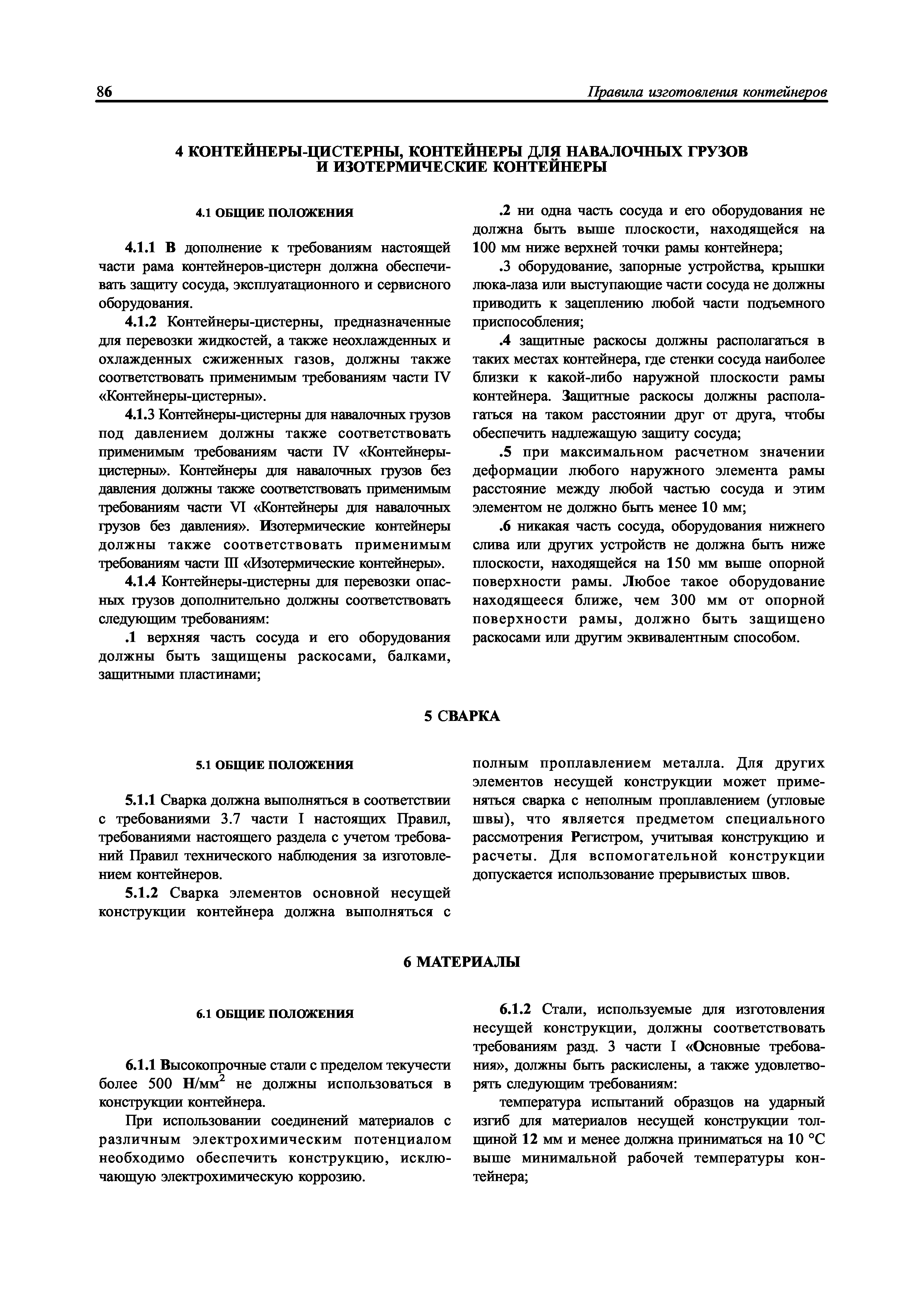 86 Правила изготовления контейнеров

4 КОНТЕЙНЕРЫ-ЦИСТЕРНЫ, КОНТЕЙНЕРЫ ДЛЯ НАВАЛОЧНЫХ ГРУЗОВ И ИЗОТЕРМИЧЕСКИЕ КОНТЕЙНЕРЫ

4.1 ОБЩИЕ ПОЛОЖЕНИЯ

4.1.1 В дополнение к требованиям настоящей части рама контейнеров-цистерн должна обеспечивать защиту сосуда, эксплуатационного и сервисного оборудования.

4.1.2 Контейнеры-цистерны, предназначенные для перевозки жидкостей, а также неохлажденных и охлажденных сжиженных газов, должны также соответствовать применимым требованиям части IV «Контейнеры-цистерны».

4.1.3 Контейнеры-цистерны для навалочных грузов под давлением должны также соответствовать применимым требованиям части IV «Контейнеры-цистерны». Контейнеры для навалочных грузов без давления должны также соответствовать применимым требованиям части VI «Контейнеры для навалочных грузов без давления». Изотермические контейнеры должны также соответствовать применимым требованиям части III «Изотермические контейнеры».

4.1.4 Контейнеры-цистерны для перевозки опасных грузов дополнительно должны соответствовать следующим требованиям:

.1 верхняя часть сосуда и его оборудования должны быть защищены раскосами, балками, защитными пластинами;

.2 ни одна часть сосуда и его оборудования не должна быть выше плоскости, находящейся на 100 мм ниже верхней точки рамы контейнера;

.3 оборудование, запорные устройства, крышки люка-лаза или выступающие части сосуда не должны приводить к зацеплению любой части подъемного приспособления;

.4 защитные раскосы должны располагаться в таких местах контейнера, где стенки сосуда наиболее близки к какой-либо наружной плоскости рамы контейнера. Защитные раскосы должны располагаться на таком расстоянии друг от друга, чтобы обеспечить надлежащую защиту сосуда;

.5 при максимальном расчетном значении деформации любого наружного элемента рамы расстояние между любой частью сосуда и этим элементом не должно быть менее 10 мм;

.6 никакая часть сосуда, оборудования нижнего слива или других устройств не должна быть ниже плоскости, находящейся на 150 мм выше опорной поверхности рамы. Любое такое оборудование находящееся ближе, чем 300 мм от опорной поверхности рамы, должно быть защищено раскосами или другим эквивалентным способом.

5 СВАРКА

5.1 ОБЩИЕ ПОЛОЖЕНИЯ

5.1.1 Сварка должна выполняться в соответствии с требованиями 3.7 части I настоящих Правил, требованиями настоящего раздела с учетом требований Правил технического наблюдения за изготовлением контейнеров.

5.1.2 Сварка элементов основной несущей конструкции контейнера должна выполняться с полным проплавлением металла. Для других элементов несущей конструкции может применяться сварка с неполным проплавлением (угловые швы), что является предметом специального рассмотрения Регистром, учитывая конструкцию и расчеты. Для вспомогательной конструкции допускается использование прерывистых швов.

6 МАТЕРИАЛЫ

6.1 ОБЩИЕ ПОЛОЖЕНИЯ

6.1.1 Высокопрочные стали с пределом текучести более 500 Н/мм$^2$ не должны использоваться в конструкции контейнера.

При использовании соединений материалов с различным электрохимическим потенциалом необходимо обеспечить конструкцию, исключающую электрохимическую коррозию.

6.1.2 Стали, используемые для изготовления несущей конструкции, должны соответствовать требованиям разд. 3 части I «Основные требования», должны быть раскислены, а также удовлетворять следующим требованиям:

температура испытаний образцов на ударный изгиб для материалов несущей конструкции толщиной 12 мм и менее должна приниматься на 10 °С выше минимальной рабочей температуры контейнера;